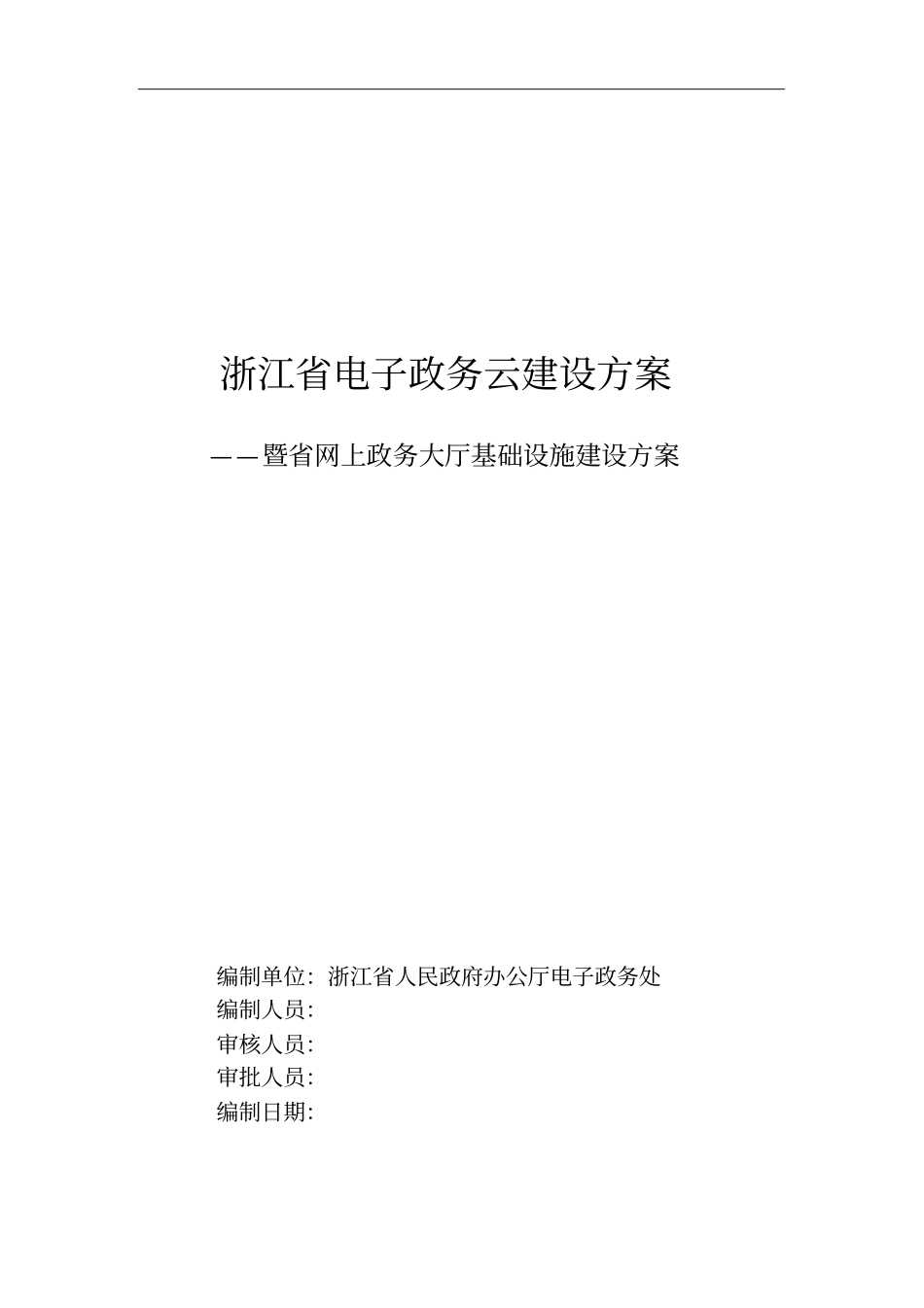 浙江省电子政务云建设方案

——暨省网上政务大厅基础设施建设方案

编制单位：浙江省人民政府办公厅电子政务处
编制人员：
审核人员：
审批人员：
编制日期：